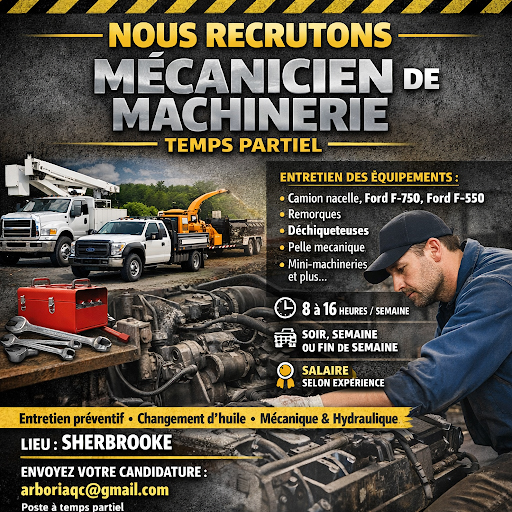 NOUS RECRUTONS
MÉCANICIEN DE MACHINERIE
TEMPS PARTIEL

ENTRETIEN DES ÉQUIPEMENTS :
• Camion nacelle, Ford F-750, Ford F-550
• Remorques
• Déchiqueteuses
• Pelle mecanique
• Mini-machineries et plus...

8 à 16 HEURES / SEMAINE

SOIR, SEMAINE OU FIN DE SEMAINE

SALAIRE SELON EXPÉRIENCE

Entretien préventif • Changement d'huile • Mécanique & Hydraulique

LIEU : SHERBROOKE

ENVOYEZ VOTRE CANDIDATURE :
arboriaqc@gmail.com
Poste à temps partiel